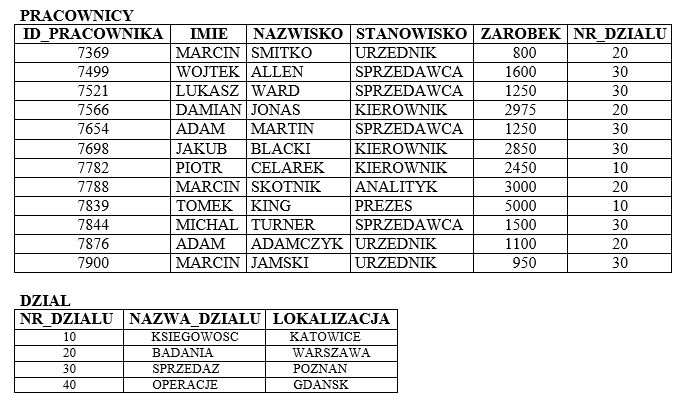 PRACOWNICY

| ID_PRACOWNIKA | IMIE | NAZWISKO | STANOWISKO | ZAROBEK | NR_DZIALU |
|---|---|---|---|---|---|
| 7369 | MARCIN | SMITKO | URZEDNIK | 800 | 20 |
| 7499 | WOJTEK | ALLEN | SPRZEDAWCA | 1600 | 30 |
| 7521 | LUKASZ | WARD | SPRZEDAWCA | 1250 | 30 |
| 7566 | DAMIAN | JONAS | KIEROWNIK | 2975 | 20 |
| 7654 | ADAM | MARTIN | SPRZEDAWCA | 1250 | 30 |
| 7698 | JAKUB | BLACKI | KIEROWNIK | 2850 | 30 |
| 7782 | PIOTR | CELAREK | KIEROWNIK | 2450 | 10 |
| 7788 | MARCIN | SKOTNIK | ANALITYK | 3000 | 20 |
| 7839 | TOMEK | KING | PREZES | 5000 | 10 |
| 7844 | MICHAL | TURNER | SPRZEDAWCA | 1500 | 30 |
| 7876 | ADAM | ADAMCZYK | URZEDNIK | 1100 | 20 |
| 7900 | MARCIN | JAMSKI | URZEDNIK | 950 | 30 |

DZIAL

| NR_DZIALU | NAZWA_DZIALU | LOKALIZACJA |
|---|---|---|
| 10 | KSIEGOWOSC | KATOWICE |
| 20 | BADANIA | WARSZAWA |
| 30 | SPRZEDAZ | POZNAN |
| 40 | OPERACJE | GDANSK |